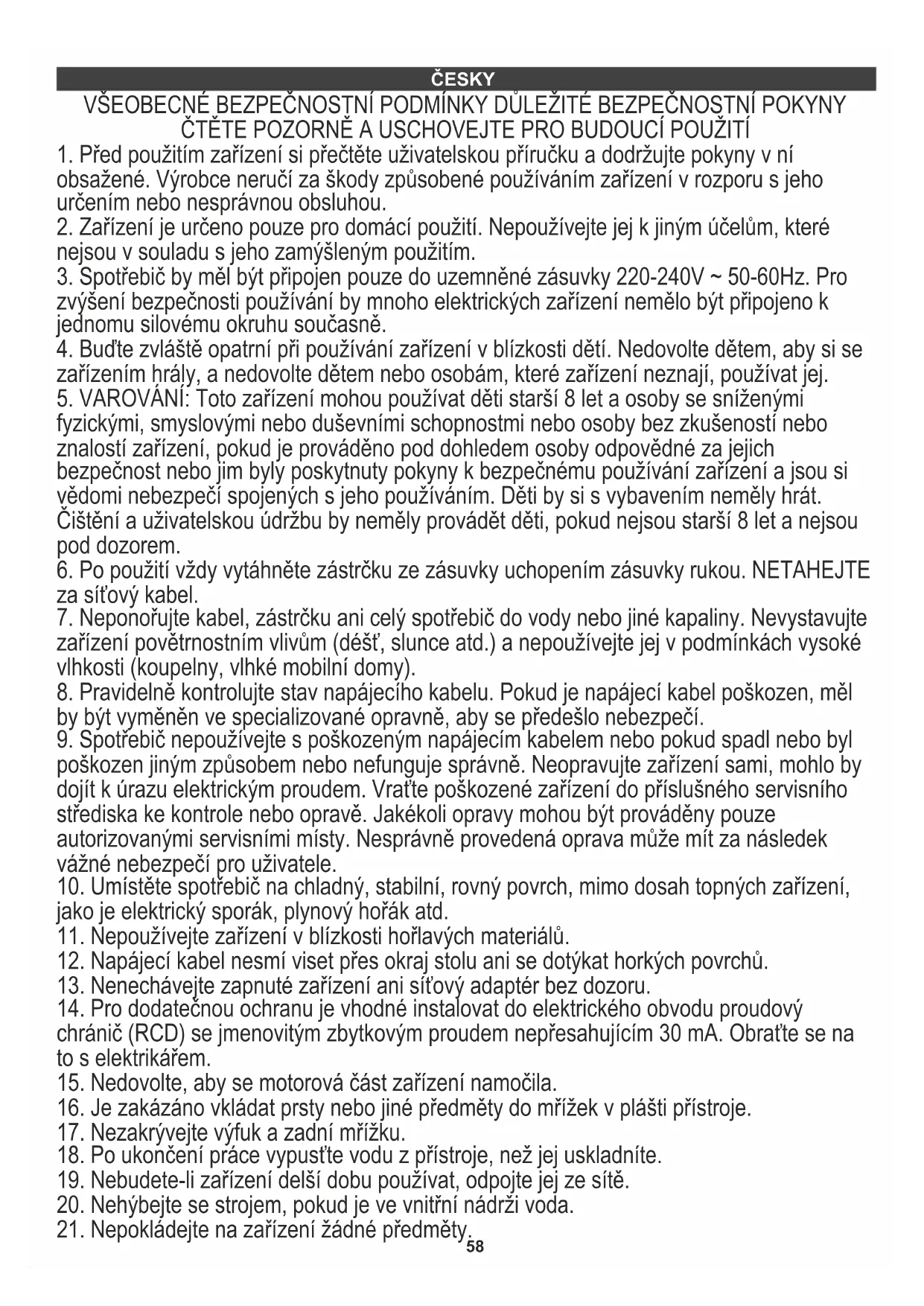 ČESKY

VŠEOBECNÉ BEZPEČNOSTNÍ PODMÍNKY DŮLEŽITÉ BEZPEČNOSTNÍ POKYNY
ČTĚTE POZORNĚ A USCHOVEJTE PRO BUDOUCÍ POUŽITÍ

1. Před použitím zařízení si přečtěte uživatelskou příručku a dodržujte pokyny v ní obsažené. Výrobce neručí za škody způsobené používáním zařízení v rozporu s jeho určením nebo nesprávnou obsluhou.
2. Zařízení je určeno pouze pro domácí použití. Nepoužívejte jej k jiným účelům, které nejsou v souladu s jeho zamýšleným použitím.
3. Spotřebič by měl být připojen pouze do uzemněné zásuvky 220-240V ~ 50-60Hz. Pro zvýšení bezpečnosti používání by mnoho elektrických zařízení nemělo být připojeno k jednomu silovému okruhu současně.
4. Buďte zvláště opatrní při používání zařízení v blízkosti dětí. Nedovolte dětem, aby si se zařízením hrály, a nedovolte dětem nebo osobám, které zařízení neznají, používat jej.
5. VAROVÁNÍ: Toto zařízení mohou používat děti starší 8 let a osoby se sníženými fyzickými, smyslovými nebo duševními schopnostmi nebo osoby bez zkušeností nebo znalostí zařízení, pokud je prováděno pod dohledem osoby odpovědné za jejich bezpečnost nebo jim byly poskytnuty pokyny k bezpečnému používání zařízení a jsou si vědomi nebezpečí spojených s jeho používáním. Děti by si s vybavením neměly hrát. Čištění a uživatelskou údržbu by neměly provádět děti, pokud nejsou starší 8 let a nejsou pod dozorem.
6. Po použití vždy vytáhněte zástrčku ze zásuvky uchopením zásuvky rukou. NETAHEJTE za síťový kabel.
7. Neponořujte kabel, zástrčku ani celý spotřebič do vody nebo jiné kapaliny. Nevystavujte zařízení povětrnostním vlivům (déšť, slunce atd.) a nepoužívejte jej v podmínkách vysoké vlhkosti (koupelny, vlhké mobilní domy).
8. Pravidelně kontrolujte stav napájecího kabelu. Pokud je napájecí kabel poškozen, měl by být vyměněn ve specializované opravně, aby se předešlo nebezpečí.
9. Spotřebič nepoužívejte s poškozeným napájecím kabelem nebo pokud spadl nebo byl poškozen jiným způsobem nebo nefunguje správně. Neopravujte zařízení sami, mohlo by dojít k úrazu elektrickým proudem. Vraťte poškozené zařízení do příslušného servisního střediska ke kontrole nebo opravě. Jakékoli opravy mohou být prováděny pouze autorizovanými servisními místy. Nesprávně provedená oprava může mít za následek vážné nebezpečí pro uživatele.
10. Umístěte spotřebič na chladný, stabilní, rovný povrch, mimo dosah topných zařízení, jako je elektrický sporák, plynový hořák atd.
11. Nepoužívejte zařízení v blízkosti hořlavých materiálů.
12. Napájecí kabel nesmí viset přes okraj stolu ani se dotýkat horkých povrchů.
13. Nenechávejte zapnuté zařízení ani síťový adaptér bez dozoru.
14. Pro dodatečnou ochranu je vhodné instalovat do elektrického obvodu proudový chránič (RCD) se jmenovitým zbytkovým proudem nepřesahujícím 30 mA. Obraťte se na to s elektrikářem.
15. Nedovolte, aby se motorová část zařízení namočila.
16. Je zakázáno vkládat prsty nebo jiné předměty do mřížek v plášti přístroje.
17. Nezakrývejte výfuk a zadní mřížku.
18. Po ukončení práce vypusťte vodu z přístroje, než jej uskladníte.
19. Nebudete-li zařízení delší dobu používat, odpojte jej ze sítě.
20. Nehýbejte se strojem, pokud je ve vnitřní nádrži voda.
21. Nepokládejte na zařízení žádné předměty.

58